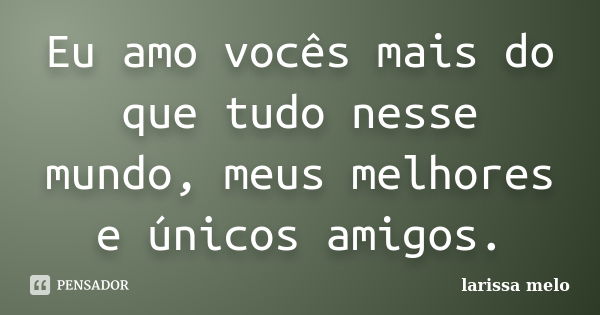 Eu amo vocês mais do que tudo nesse mundo, meus melhores e únicos amigos.

PENSADOR

larissa melo